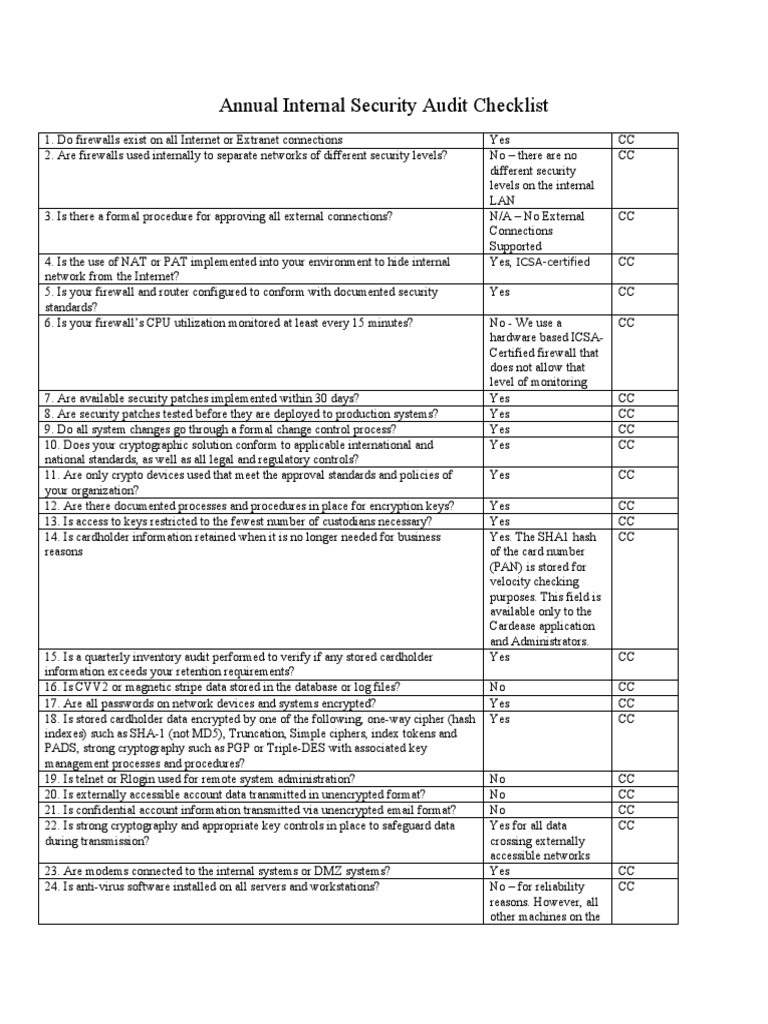 Annual Internal Security Audit Checklist

| | | |
|---|---|---|
| 1. Do firewalls exist on all Internet or Extranet connections | Yes | CC |
| 2. Are firewalls used internally to separate networks of different security levels? | No – there are no different security levels on the internal LAN | CC |
| 3. Is there a formal procedure for approving all external connections? | N/A – No External Connections Supported | CC |
| 4. Is the use of NAT or PAT implemented into your environment to hide internal network from the Internet? | Yes, ICSA-certified | CC |
| 5. Is your firewall and router configured to conform with documented security standards? | Yes | CC |
| 6. Is your firewall's CPU utilization monitored at least every 15 minutes? | No - We use a hardware based ICSA-Certified firewall that does not allow that level of monitoring | CC |
| 7. Are available security patches implemented within 30 days? | Yes | CC |
| 8. Are security patches tested before they are deployed to production systems? | Yes | CC |
| 9. Do all system changes go through a formal change control process? | Yes | CC |
| 10. Does your cryptographic solution conform to applicable international and national standards, as well as all legal and regulatory controls? | Yes | CC |
| 11. Are only crypto devices used that meet the approval standards and policies of your organization? | Yes | CC |
| 12. Are there documented processes and procedures in place for encryption keys? | Yes | CC |
| 13. Is access to keys restricted to the fewest number of custodians necessary? | Yes | CC |
| 14. Is cardholder information retained when it is no longer needed for business reasons | Yes. The SHA1 hash of the card number (PAN) is stored for velocity checking purposes. This field is available only to the Cardease application and Administrators. | CC |
| 15. Is a quarterly inventory audit performed to verify if any stored cardholder information exceeds your retention requirements? | Yes | CC |
| 16. Is CVV2 or magnetic stripe data stored in the database or log files? | No | CC |
| 17. Are all passwords on network devices and systems encrypted? | Yes | CC |
| 18. Is stored cardholder data encrypted by one of the following, one-way cipher (hash indexes) such as SHA-1 (not MD5), Truncation, Simple ciphers, index tokens and PADS, strong cryptography such as PGP or Triple-DES with associated key management processes and procedures? | Yes | CC |
| 19. Is telnet or Rlogin used for remote system administration? | No | CC |
| 20. Is externally accessible account data transmitted in unencrypted format? | No | CC |
| 21. Is confidential account information transmitted via unencrypted email format? | No | CC |
| 22. Is strong cryptography and appropriate key controls in place to safeguard data during transmission? | Yes for all data crossing externally accessible networks | CC |
| 23. Are modems connected to the internal systems or DMZ systems? | Yes | CC |
| 24. Is anti-virus software installed on all servers and workstations? | No – for reliability reasons. However, all other machines on the | CC |